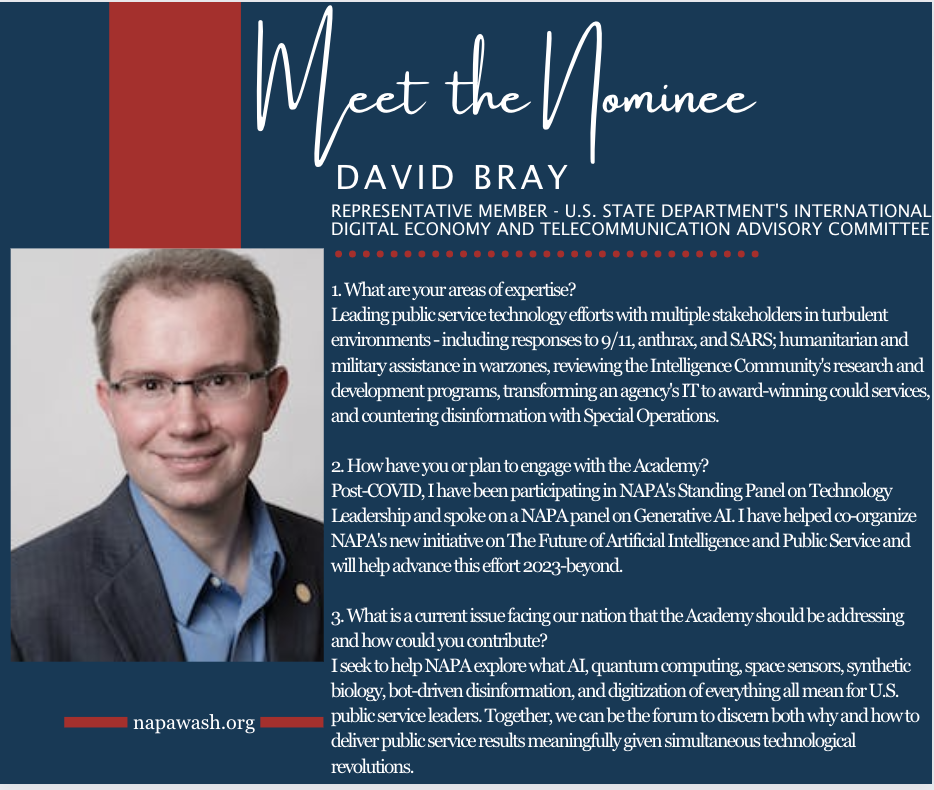 Meet the Nominee

DAVID BRAY

REPRESENTATIVE MEMBER - U.S. STATE DEPARTMENT'S INTERNATIONAL DIGITAL ECONOMY AND TELECOMMUNICATION ADVISORY COMMITTEE

1. What are your areas of expertise?
Leading public service technology efforts with multiple stakeholders in turbulent environments - including responses to 9/11, anthrax, and SARS; humanitarian and military assistance in warzones, reviewing the Intelligence Community's research and development programs, transforming an agency's IT to award-winning could services, and countering disinformation with Special Operations.

2. How have you or plan to engage with the Academy?
Post-COVID, I have been participating in NAPA's Standing Panel on Technology Leadership and spoke on a NAPA panel on Generative AI. I have helped co-organize NAPA's new initiative on The Future of Artificial Intelligence and Public Service and will help advance this effort 2023-beyond.

3. What is a current issue facing our nation that the Academy should be addressing and how could you contribute?
I seek to help NAPA explore what AI, quantum computing, space sensors, synthetic biology, bot-driven disinformation, and digitization of everything all mean for U.S. public service leaders. Together, we can be the forum to discern both why and how to deliver public service results meaningfully given simultaneous technological revolutions.

napawash.org